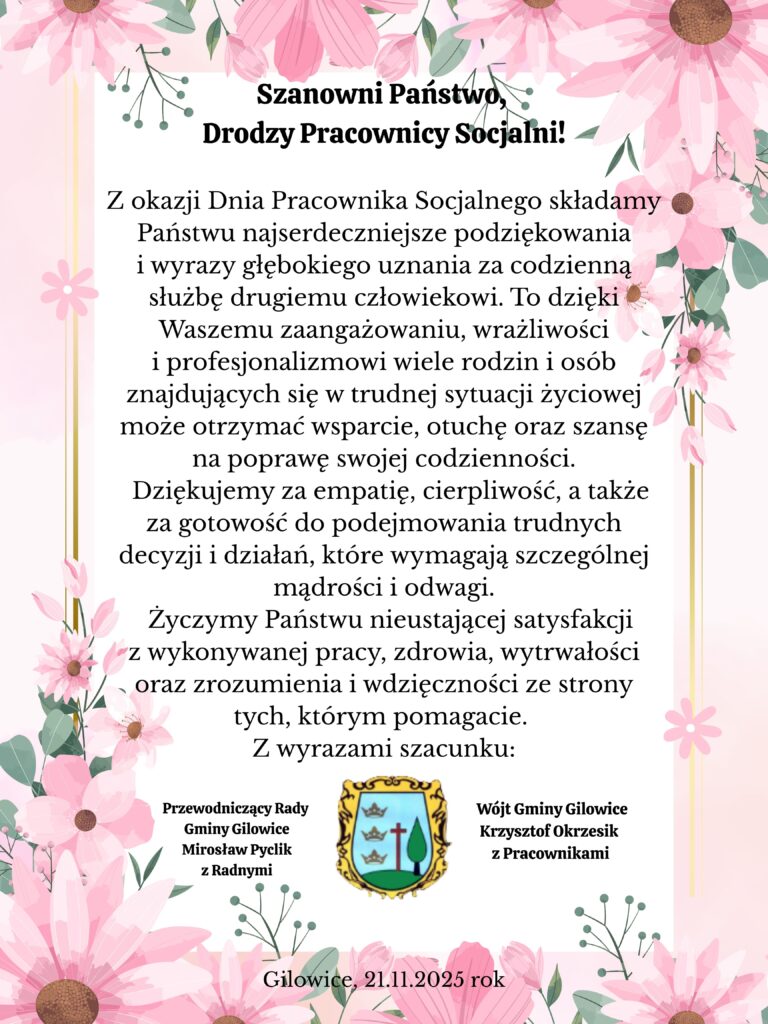 Szanowni Państwo,
Drodzy Pracownicy Socjalni!

Z okazji Dnia Pracownika Socjalnego składamy Państwu najserdeczniejsze podziękowania i wyrazy głębokiego uznania za codzienną służbę drugiemu człowiekowi. To dzięki Waszemu zaangażowaniu, wrażliwości i profesjonalizmowi wiele rodzin i osób znajdujących się w trudnej sytuacji życiowej może otrzymać wsparcie, otuchę oraz szansę na poprawę swojej codzienności.

Dziękujemy za empatię, cierpliwość, a także za gotowość do podejmowania trudnych decyzji i działań, które wymagają szczególnej mądrości i odwagi.

Życzymy Państwu nieustającej satysfakcji z wykonywanej pracy, zdrowia, wytrwałości oraz zrozumienia i wdzięczności ze strony tych, którym pomagacie.

Z wyrazami szacunku:

Przewodniczący Rady
Gminy Gilowice
Mirosław Pyclik
z Radnymi

Wójt Gminy Gilowice
Krzysztof Okrzesik
z Pracownikami

Gilowice, 21.11.2025 rok